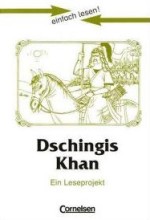 einfach lesen!

Dschingis Khan

Ein Leseprojekt

Cornelsen